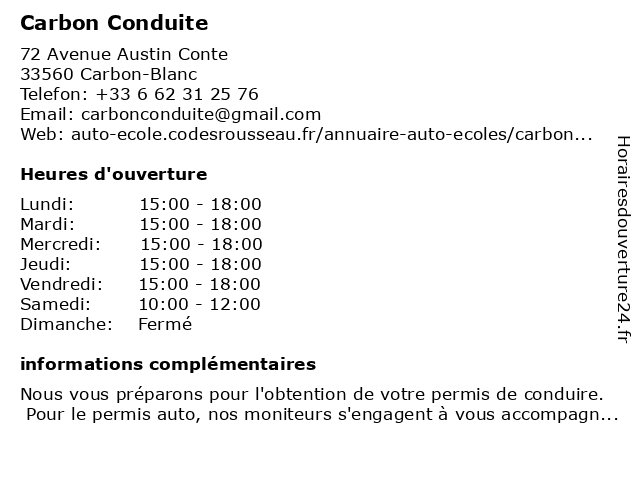 Carbon Conduite

72 Avenue Austin Conte
33560 Carbon-Blanc
Telefon: +33 6 62 31 25 76
Email: carbonconduite@gmail.com
Web: auto-ecole.codesrousseau.fr/annuaire-auto-ecoles/carbon...

Heures d'ouverture

| | |
|---|---|
| Lundi: | 15:00 - 18:00 |
| Mardi: | 15:00 - 18:00 |
| Mercredi: | 15:00 - 18:00 |
| Jeudi: | 15:00 - 18:00 |
| Vendredi: | 15:00 - 18:00 |
| Samedi: | 10:00 - 12:00 |
| Dimanche: | Fermé |

informations complémentaires

Nous vous préparons pour l'obtention de votre permis de conduire. Pour le permis auto, nos moniteurs s'engagent à vous accompagn...

Horairesdouverture24.fr